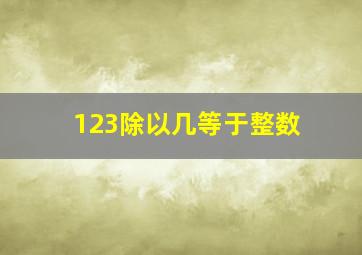 123除以几等于整数